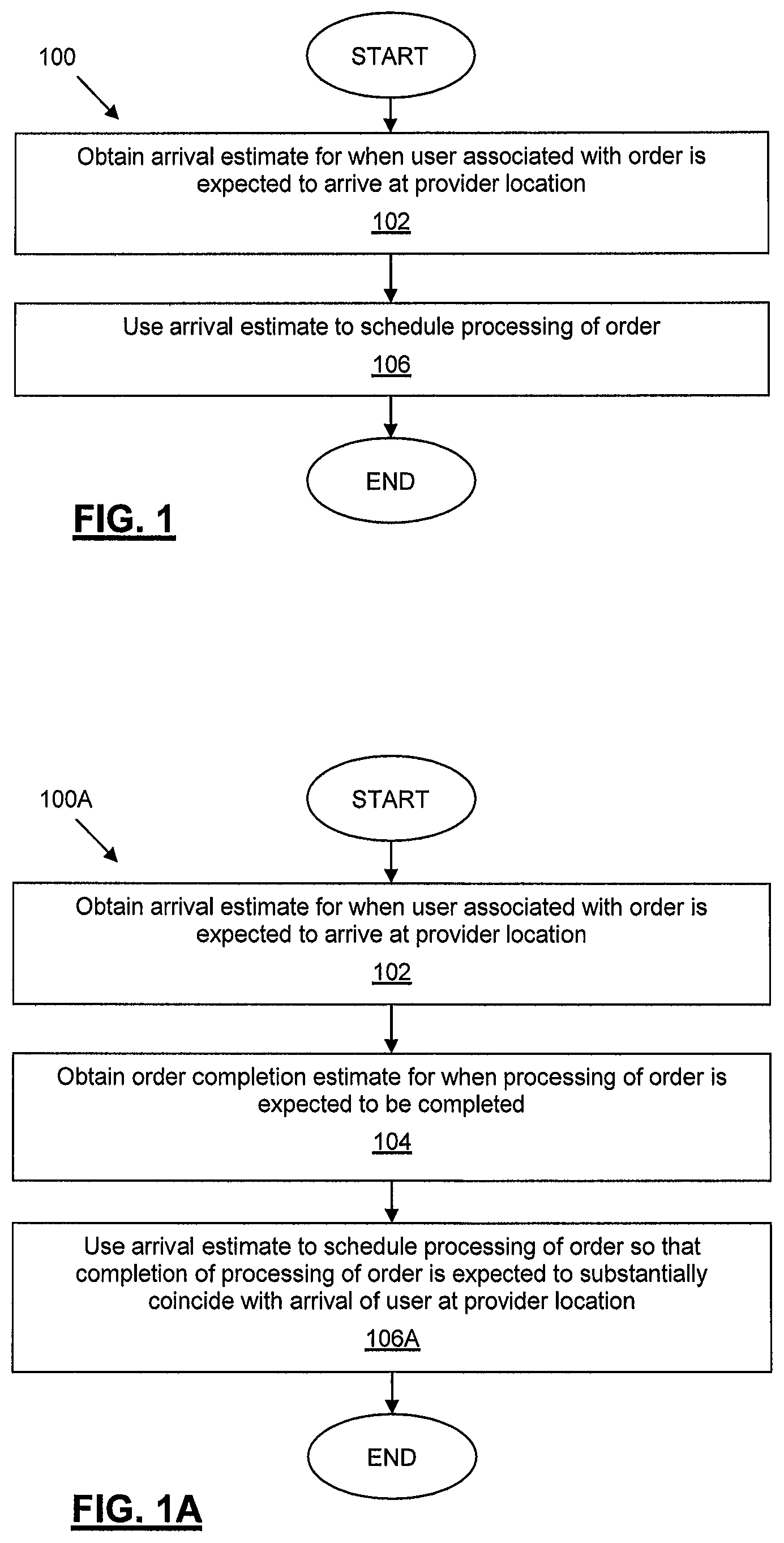 100

START

Obtain arrival estimate for when user associated with order is expected to arrive at provider location

102

Use arrival estimate to schedule processing of order

106

END

FIG. 1

100A

START

Obtain arrival estimate for when user associated with order is expected to arrive at provider location

102

Obtain order completion estimate for when processing of order is expected to be completed

104

Use arrival estimate to schedule processing of order so that completion of processing of order is expected to substantially coincide with arrival of user at provider location

106A

END

FIG. 1A